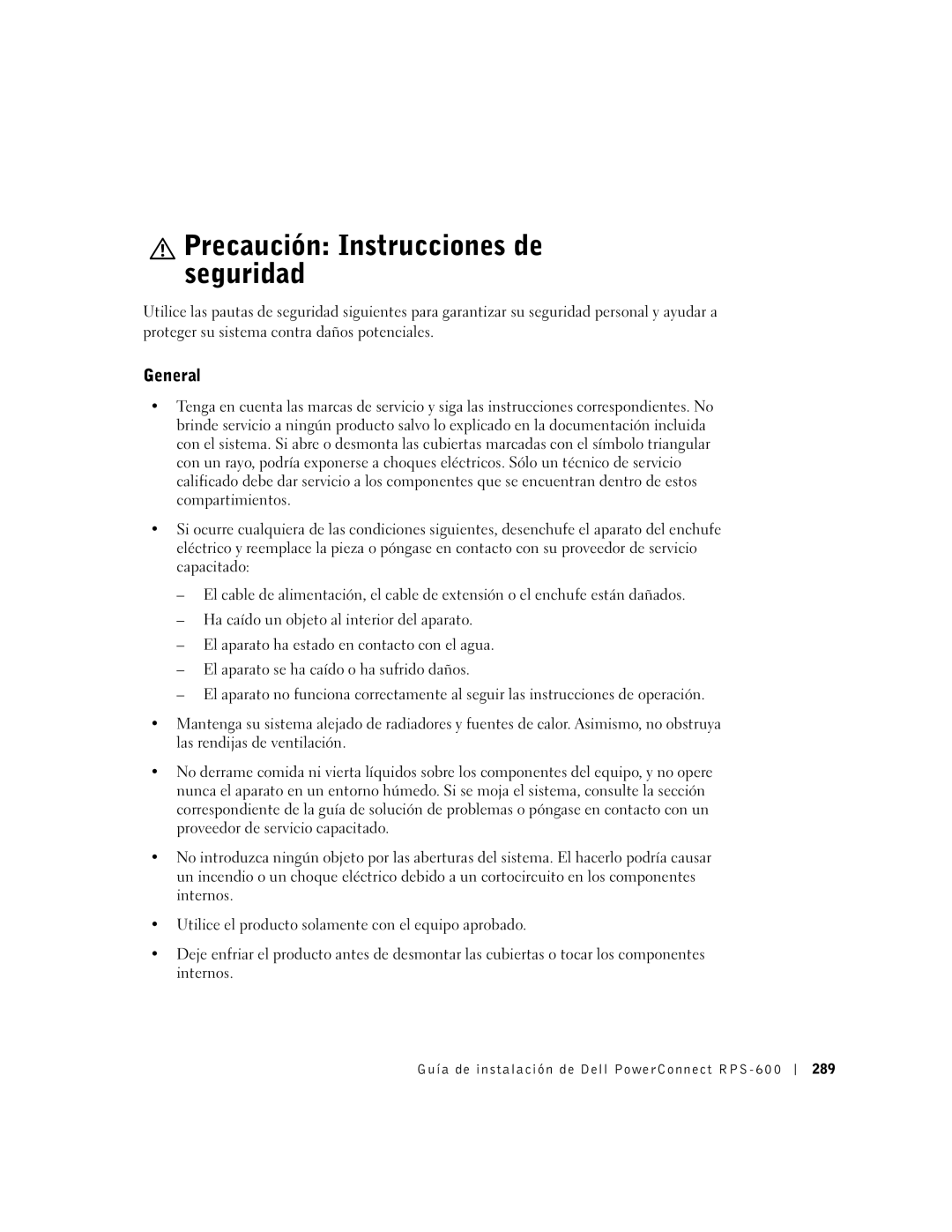 Precaución: Instrucciones de seguridad

Utilice las pautas de seguridad siguientes para garantizar su seguridad personal y ayudar a proteger su sistema contra daños potenciales.

General

• Tenga en cuenta las marcas de servicio y siga las instrucciones correspondientes. No brinde servicio a ningún producto salvo lo explicado en la documentación incluida con el sistema. Si abre o desmonta las cubiertas marcadas con el símbolo triangular con un rayo, podría exponerse a choques eléctricos. Sólo un técnico de servicio calificado debe dar servicio a los componentes que se encuentran dentro de estos compartimientos.

• Si ocurre cualquiera de las condiciones siguientes, desenchufe el aparato del enchufe eléctrico y reemplace la pieza o póngase en contacto con su proveedor de servicio capacitado:

– El cable de alimentación, el cable de extensión o el enchufe están dañados.

– Ha caído un objeto al interior del aparato.

– El aparato ha estado en contacto con el agua.

– El aparato se ha caído o ha sufrido daños.

– El aparato no funciona correctamente al seguir las instrucciones de operación.

• Mantenga su sistema alejado de radiadores y fuentes de calor. Asimismo, no obstruya las rendijas de ventilación.

• No derrame comida ni vierta líquidos sobre los componentes del equipo, y no opere nunca el aparato en un entorno húmedo. Si se moja el sistema, consulte la sección correspondiente de la guía de solución de problemas o póngase en contacto con un proveedor de servicio capacitado.

• No introduzca ningún objeto por las aberturas del sistema. El hacerlo podría causar un incendio o un choque eléctrico debido a un cortocircuito en los componentes internos.

• Utilice el producto solamente con el equipo aprobado.

• Deje enfriar el producto antes de desmontar las cubiertas o tocar los componentes internos.

Guía de instalación de Dell PowerConnect RPS-600 | 289